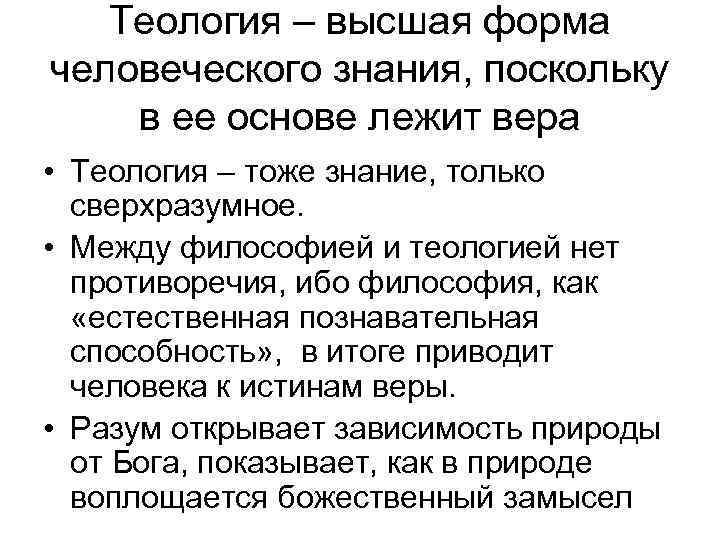 Теология – высшая форма человеческого знания, поскольку в ее основе лежит вера

• Теология – тоже знание, только сверхразумное.
• Между философией и теологией нет противоречия, ибо философия, как «естественная познавательная способность», в итоге приводит человека к истинам веры.
• Разум открывает зависимость природы от Бога, показывает, как в природе воплощается божественный замысел